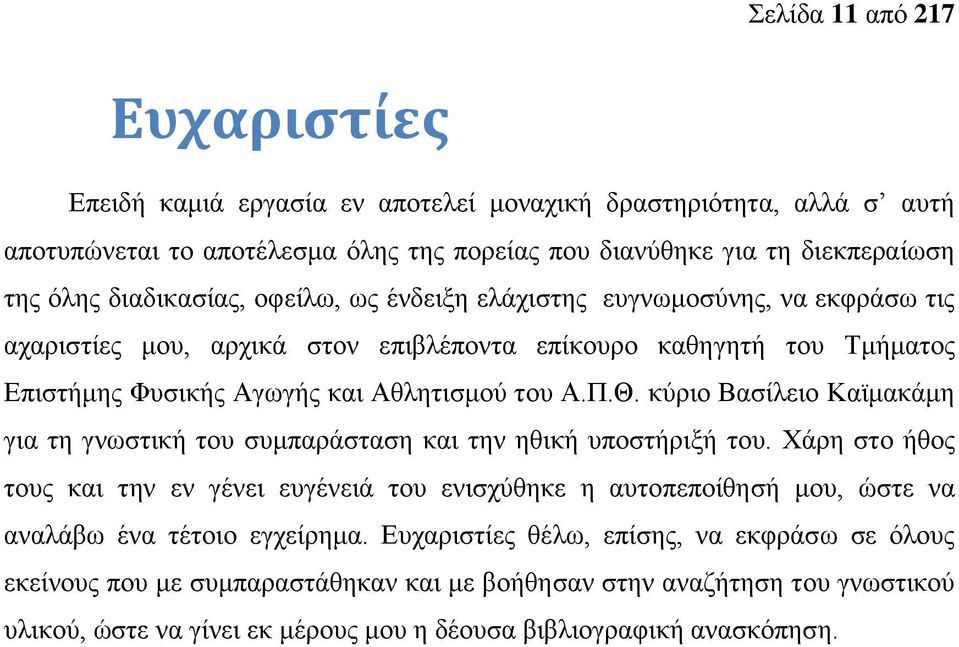 Σελίδα 11 από 217

Ευχαριστίες

Επειδή καμιά εργασία εν αποτελεί μοναχική δραστηριότητα, αλλά σ’ αυτή αποτυπώνεται το αποτέλεσμα όλης της πορείας που διανύθηκε για τη διεκπεραίωση της όλης διαδικασίας, οφείλω, ως ένδειξη ελάχιστης ευγνωμοσύνης, να εκφράσω τις αχαριστίες μου, αρχικά στον επιβλέποντα επίκουρο καθηγητή του Τμήματος Επιστήμης Φυσικής Αγωγής και Αθλητισμού του Α.Π.Θ. κύριο Βασίλειο Καϊμακάμη για τη γνωστική του συμπαράσταση και την ηθική υποστήριξή του. Χάρη στο ήθος τους και την εν γένει ευγένειά του ενισχύθηκε η αυτοπεποίθησή μου, ώστε να αναλάβω ένα τέτοιο εγχείρημα. Ευχαριστίες θέλω, επίσης, να εκφράσω σε όλους εκείνους που με συμπαραστάθηκαν και με βοήθησαν στην αναζήτηση του γνωστικού υλικού, ώστε να γίνει εκ μέρους μου η δέουσα βιβλιογραφική ανασκόπηση.